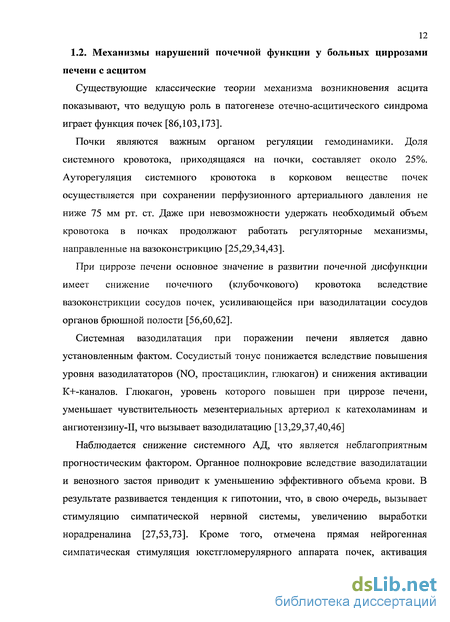 12

1.2. Механизмы нарушений почечной функции у больных циррозами печени с асцитом

Существующие классические теории механизма возникновения асцита показывают, что ведущую роль в патогенезе отечно-асцитического синдрома играет функция почек [86,103,173].

Почки являются важным органом регуляции гемодинамики. Доля системного кровотока, приходящаяся на почки, составляет около 25%. Ауторегуляция системного кровотока в корковом веществе почек осуществляется при сохранении перфузионного артериального давления не ниже 75 мм рт. ст. Даже при невозможности удержать необходимый объем кровотока в почках продолжают работать регуляторные механизмы, направленные на вазоконстрикцию [25,29,34,43].

При циррозе печени основное значение в развитии почечной дисфункции имеет снижение почечного (клубочкового) кровотока вследствие вазоконстрикции сосудов почек, усиливающейся при вазодилатации сосудов органов брюшной полости [56,60,62].

Системная вазодилатация при поражении печени является давно установленным фактом. Сосудистый тонус понижается вследствие повышения уровня вазодилататоров (NO, простациклин, глюкагон) и снижения активации К+-каналов. Глюкагон, уровень которого повышен при циррозе печени, уменьшает чувствительность мезентериальных артериол к катехоламинам и ангиотензину-II, что вызывает вазодилатацию [13,29,37,40,46]

Наблюдается снижение системного АД, что является неблагоприятным прогностическим фактором. Органное полнокровие вследствие вазодилатации и венозного застоя приводит к уменьшению эффективного объема крови. В результате развивается тенденция к гипотонии, что, в свою очередь, вызывает стимуляцию симпатической нервной системы, увеличению выработки норадреналина [27,53,73]. Кроме того, отмечена прямая нейрогенная симпатическая стимуляция юкстгломерулярного аппарата почек, активация

dsLib.net
библиотека диссертаций